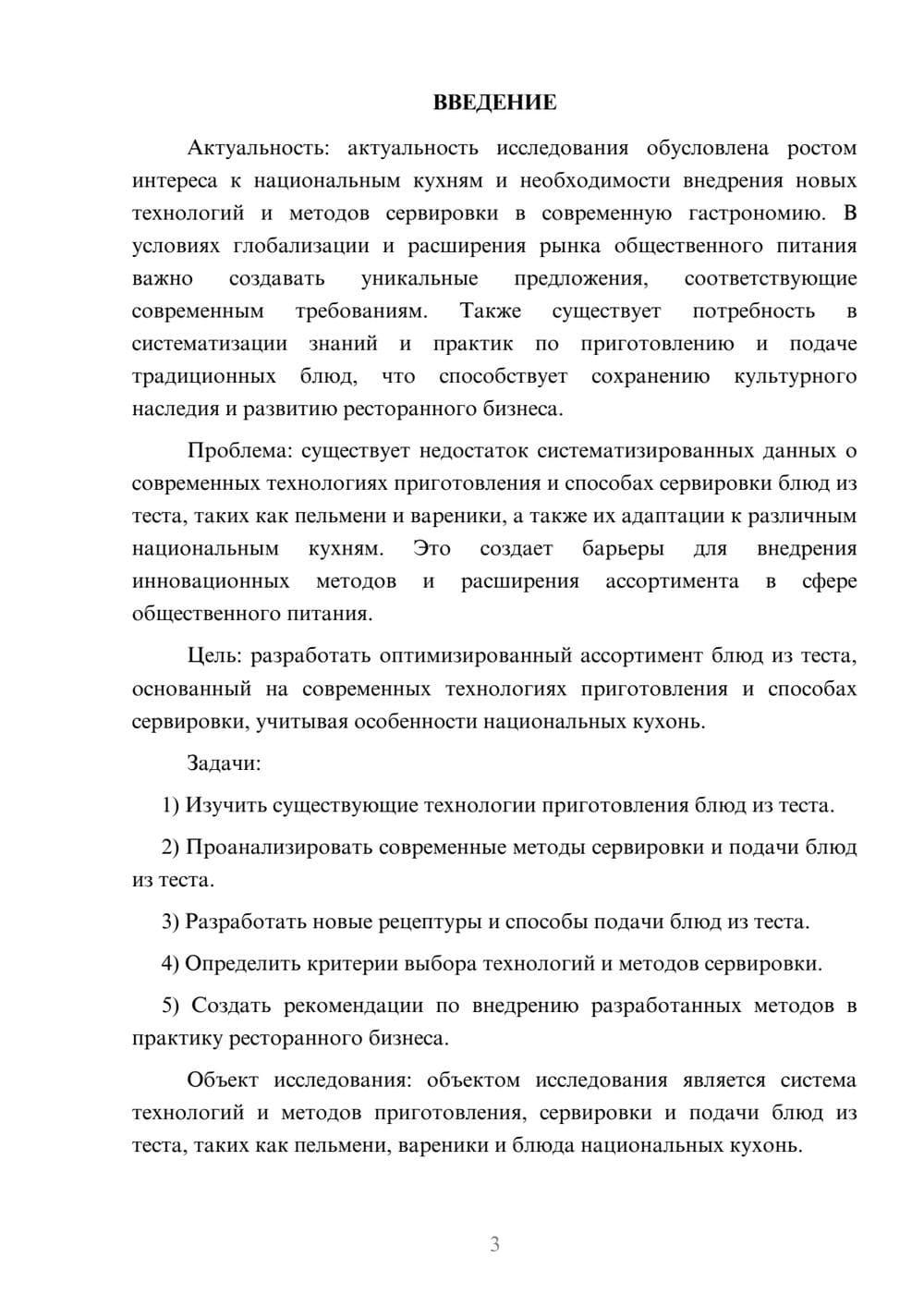 ВВЕДЕНИЕ

Актуальность: актуальность исследования обусловлена ростом интереса к национальным кухням и необходимости внедрения новых технологий и методов сервировки в современную гастрономию. В условиях глобализации и расширения рынка общественного питания важно создавать уникальные предложения, соответствующие современным требованиям. Также существует потребность в систематизации знаний и практик по приготовлению и подаче традиционных блюд, что способствует сохранению культурного наследия и развитию ресторанного бизнеса.

Проблема: существует недостаток систематизированных данных о современных технологиях приготовления и способах сервировки блюд из теста, таких как пельмени и вареники, а также их адаптации к различным национальным кухням. Это создает барьеры для внедрения инновационных методов и расширения ассортимента в сфере общественного питания.

Цель: разработать оптимизированный ассортимент блюд из теста, основанный на современных технологиях приготовления и способах сервировки, учитывая особенности национальных кухонь.

Задачи:

1) Изучить существующие технологии приготовления блюд из теста.

2) Проанализировать современные методы сервировки и подачи блюд из теста.

3) Разработать новые рецептуры и способы подачи блюд из теста.

4) Определить критерии выбора технологий и методов сервировки.

5) Создать рекомендации по внедрению разработанных методов в практику ресторанного бизнеса.

Объект исследования: объектом исследования является система технологий и методов приготовления, сервировки и подачи блюд из теста, таких как пельмени, вареники и блюда национальных кухонь.

3